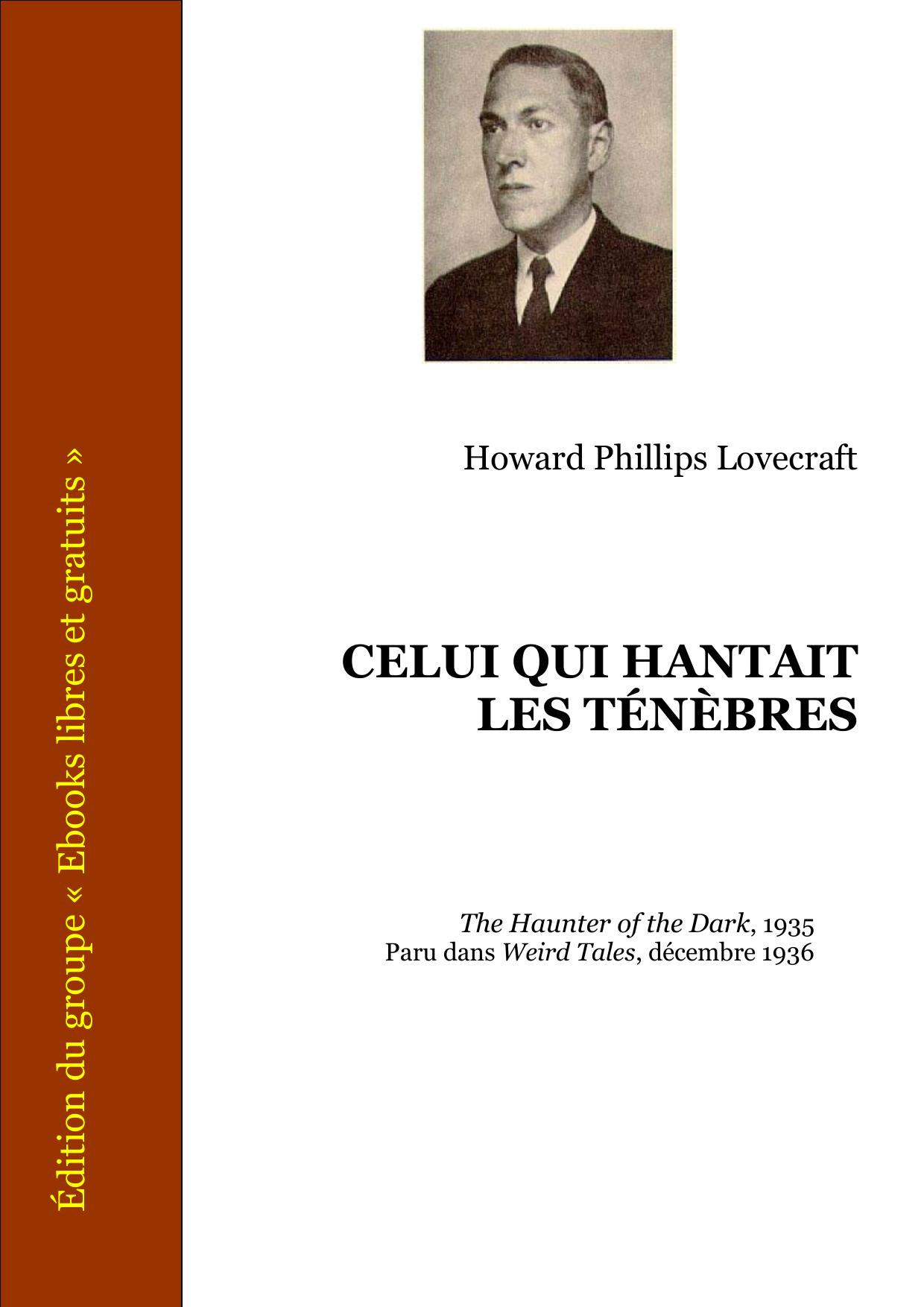 Édition du groupe « Ebooks libres et gratuits »

Howard Phillips Lovecraft

CELUI QUI HANTAIT LES TÉNÈBRES

The Haunter of the Dark, 1935
Paru dans Weird Tales, décembre 1936